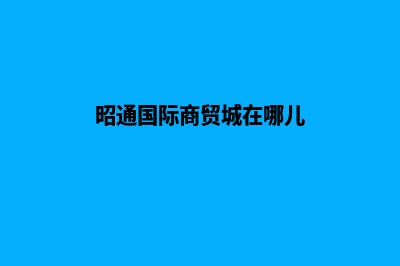 昭通国际商贸城在哪儿